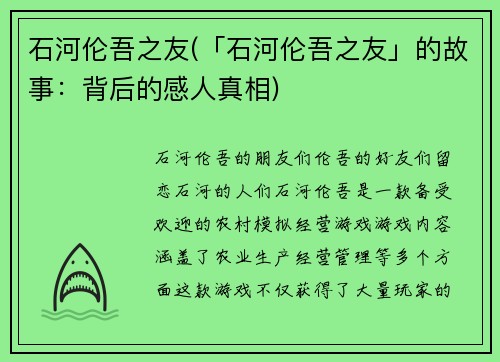 石河伦吾之友(「石河伦吾之友」的故事：背后的感人真相)

石河伦吾的朋友们伦吾的好友们留恋石河的人们石河伦吾是一款备受欢迎的农村模拟经营游戏游戏内容涵盖了农业生产经营管理等多个方面这款游戏不仅获得了大量玩家的